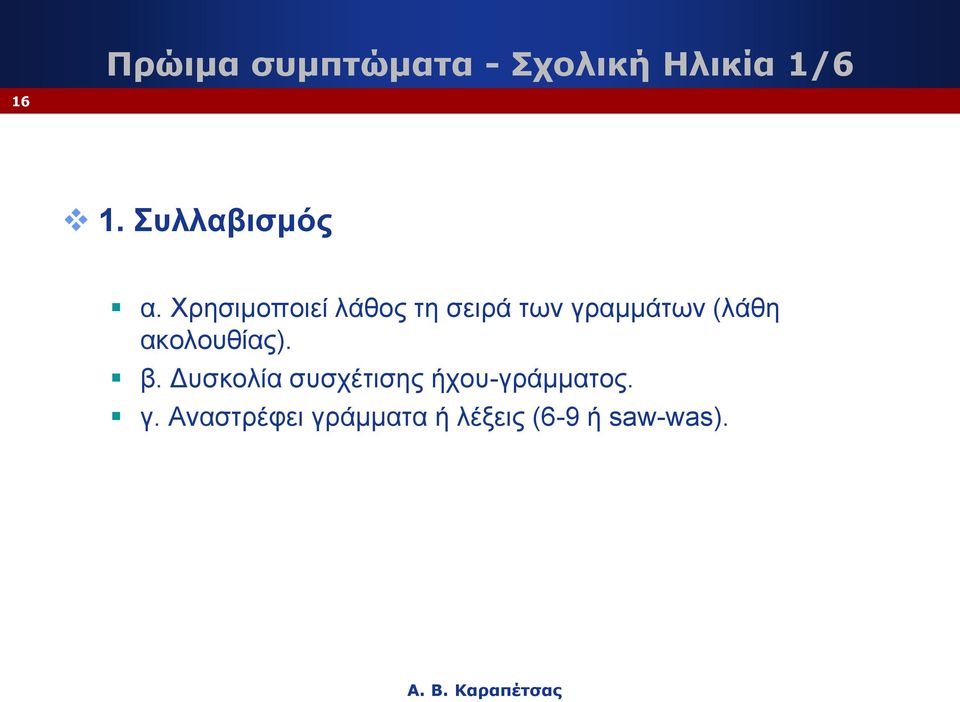 Πρώιμα συμπτώματα - Σχολική Ηλικία 1/6

16

1. Συλλαβισμός

α. Χρησιμοποιεί λάθος τη σειρά των γραμμάτων (λάθη ακολουθίας).

β. Δυσκολία συσχέτισης ήχου-γράμματος.

γ. Αναστρέφει γράμματα ή λέξεις (6-9 ή saw-was).

Α. Β. Καραπέτσας